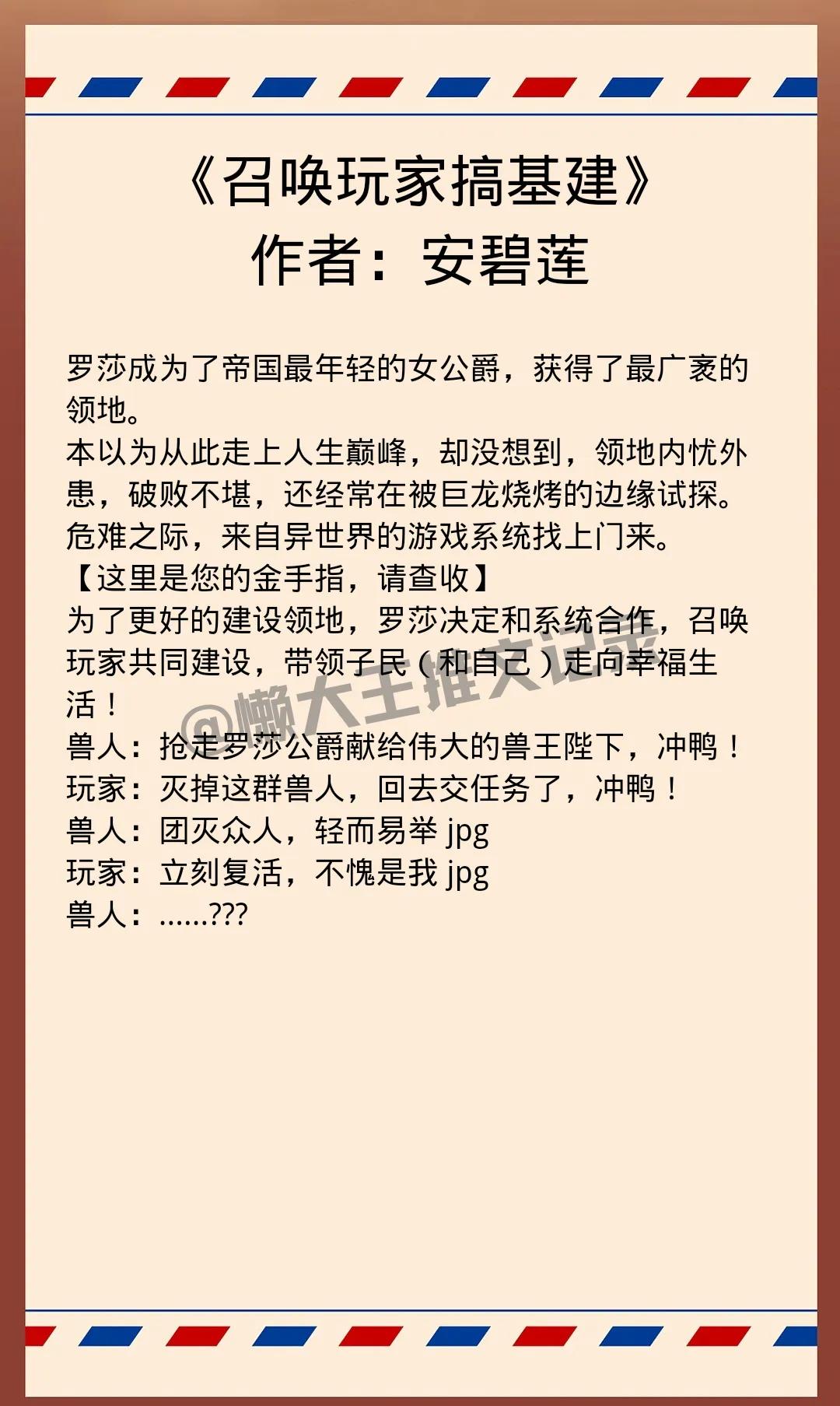 《召唤玩家搞基建》
作者：安碧莲

罗莎成为了帝国最年轻的女公爵，获得了最广袤的领地。
本以为从此走上人生巅峰，却没想到，领地内忧外患，破败不堪，还经常在被巨龙烧烤的边缘试探。
危难之际，来自异世界的游戏系统找上门来。
【这里是您的金手指，请查收】
为了更好的建设领地，罗莎决定和系统合作，召唤玩家共同建设，带领子民（和自己）走向幸福生活！
兽人：抢走罗莎公爵献给伟大的兽王陛下，冲鸭！
玩家：灭掉这群兽人，回去交任务了，冲鸭！
兽人：团灭众人，轻而易举 jpg
玩家：立刻复活，不愧是我 jpg
兽人：……???

@懒大王推文记录